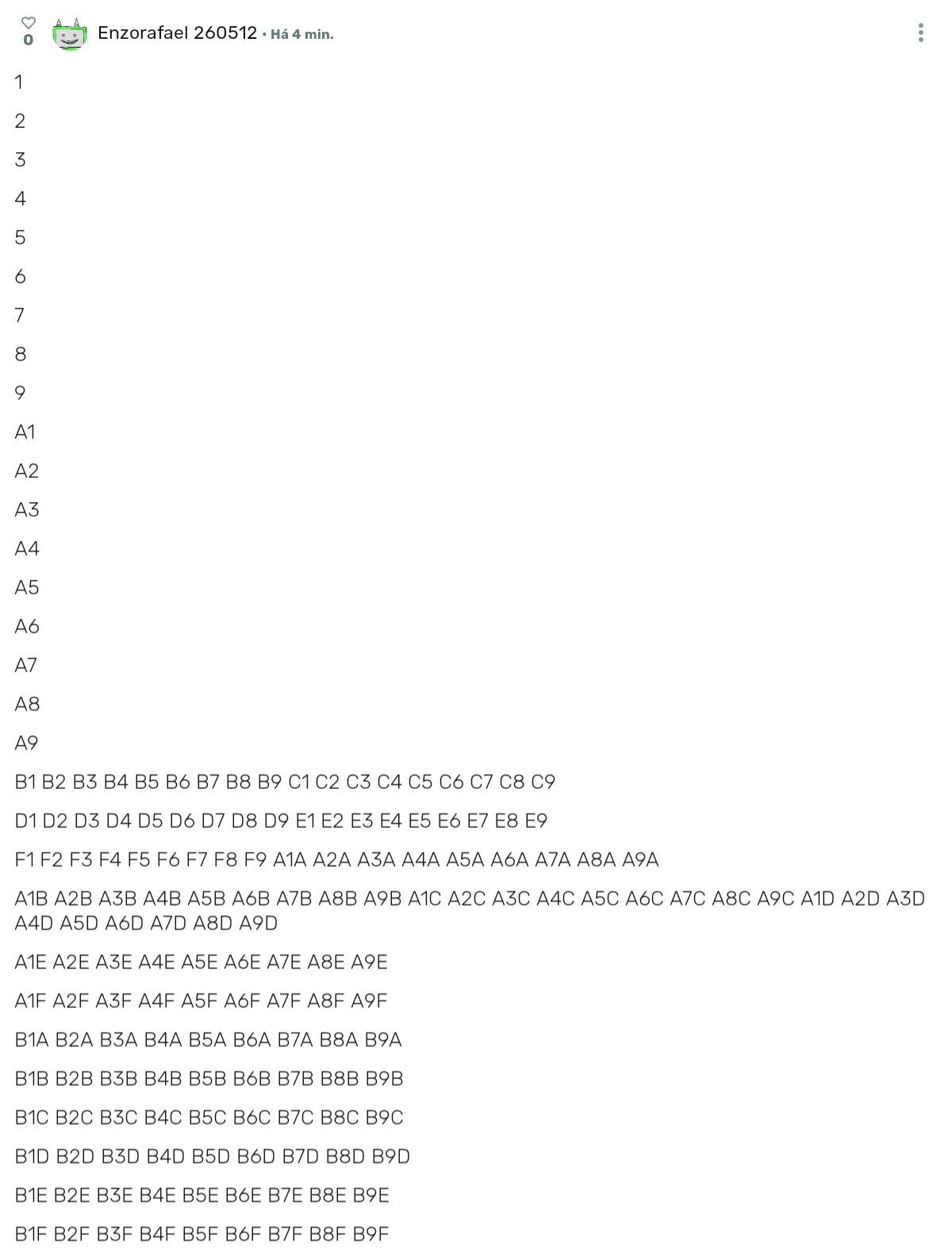 0 Enzorafael 260512 • Há 4 min.

1

2

3

4

5

6

7

8

9

A1

A2

A3

A4

A5

A6

A7

A8

A9

B1 B2 B3 B4 B5 B6 B7 B8 B9 C1 C2 C3 C4 C5 C6 C7 C8 C9

D1 D2 D3 D4 D5 D6 D7 D8 D9 E1 E2 E3 E4 E5 E6 E7 E8 E9

F1 F2 F3 F4 F5 F6 F7 F8 F9 A1A A2A A3A A4A A5A A6A A7A A8A A9A

A1B A2B A3B A4B A5B A6B A7B A8B A9B A1C A2C A3C A4C A5C A6C A7C A8C A9C A1D A2D A3D A4D A5D A6D A7D A8D A9D

A1E A2E A3E A4E A5E A6E A7E A8E A9E

A1F A2F A3F A4F A5F A6F A7F A8F A9F

B1A B2A B3A B4A B5A B6A B7A B8A B9A

B1B B2B B3B B4B B5B B6B B7B B8B B9B

B1C B2C B3C B4C B5C B6C B7C B8C B9C

B1D B2D B3D B4D B5D B6D B7D B8D B9D

B1E B2E B3E B4E B5E B6E B7E B8E B9E

B1F B2F B3F B4F B5F B6F B7F B8F B9F